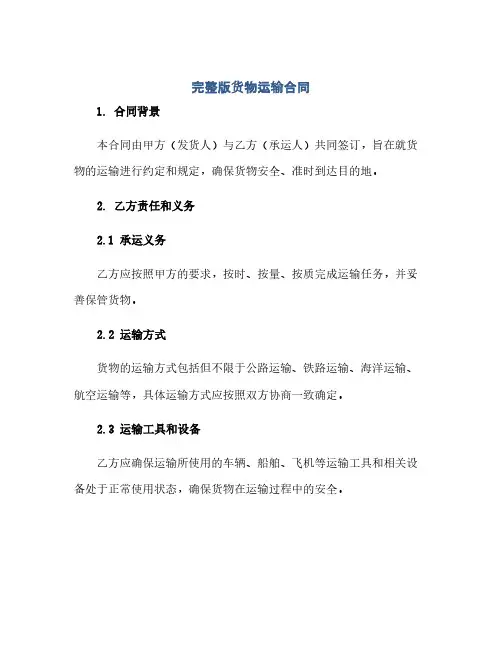 完整版货物运输合同

1. 合同背景

本合同由甲方（发货人）与乙方（承运人）共同签订，旨在就货物的运输进行约定和规定，确保货物安全、准时到达目的地。

2. 乙方责任和义务

2.1 承运义务

乙方应按照甲方的要求，按时、按量、按质完成运输任务，并妥善保管货物。

2.2 运输方式

货物的运输方式包括但不限于公路运输、铁路运输、海洋运输、航空运输等，具体运输方式应按照双方协商一致确定。

2.3 运输工具和设备

乙方应确保运输所使用的车辆、船舶、飞机等运输工具和相关设备处于正常使用状态，确保货物在运输过程中的安全。